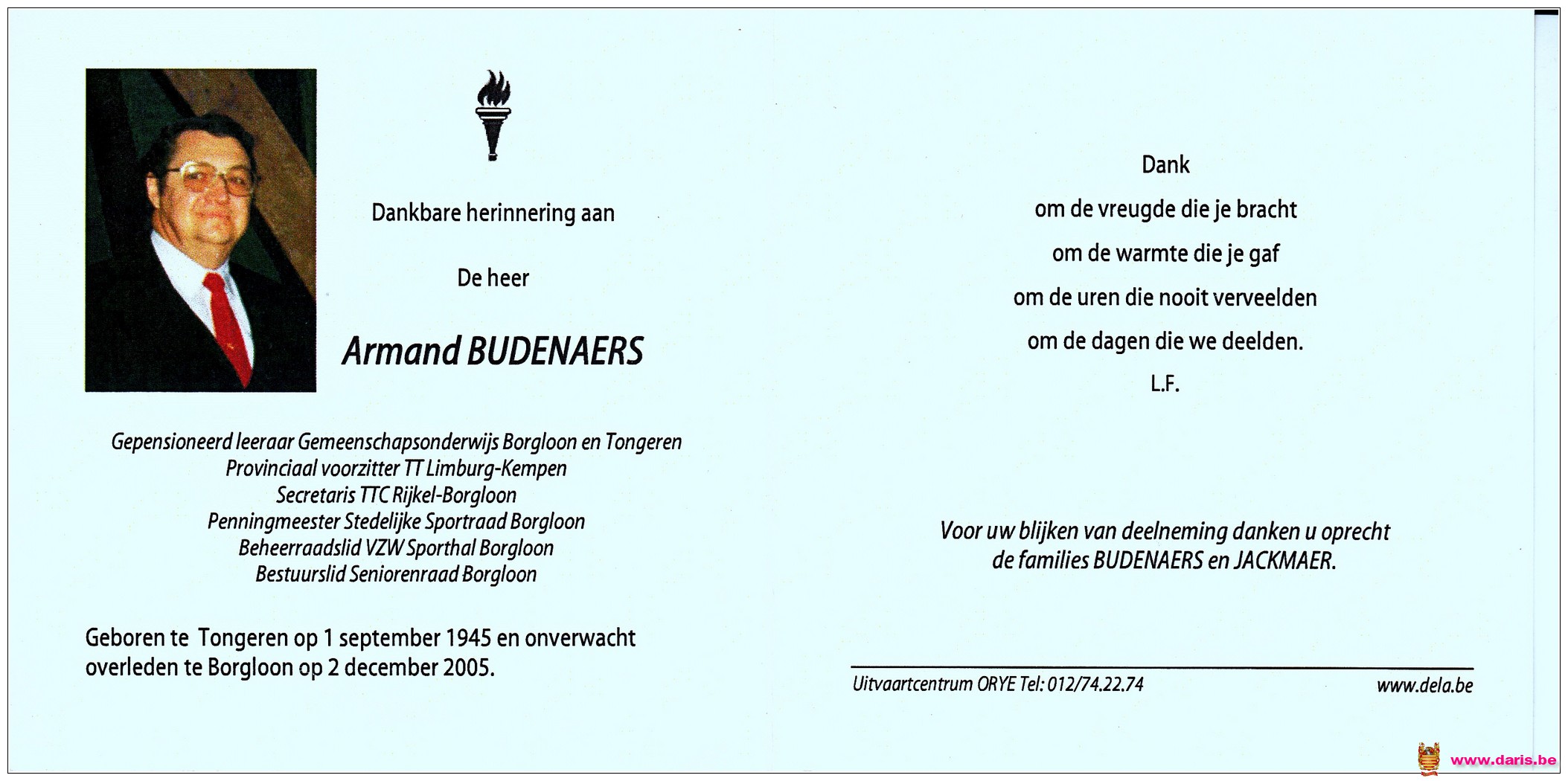 Dankbare herinnering aan

De heer

Armand BUDENAERS

Gepensioneerd leeraar Gemeenschapsonderwijs Borgloon en Tongeren
Provinciaal voorzitter TT Limburg-Kempen
Secretaris TTC Rijkel-Borgloon
Penningmeester Stedelijke Sportraad Borgloon
Beheerraadslid VZW Sporthal Borgloon
Bestuurslid Seniorenraad Borgloon

Geboren te Tongeren op 1 september 1945 en onverwacht overleden te Borgloon op 2 december 2005.

Dank
om de vreugde die je bracht
om de warmte die je gaf
om de uren die nooit verveelden
om de dagen die we deelden.
L.F.

Voor uw blijken van deelneming danken u oprecht
de families BUDENAERS en JACKMAER.

Uitvaartcentrum ORYE Tel: 012/74.22.74
www.dela.be

www.daris.be